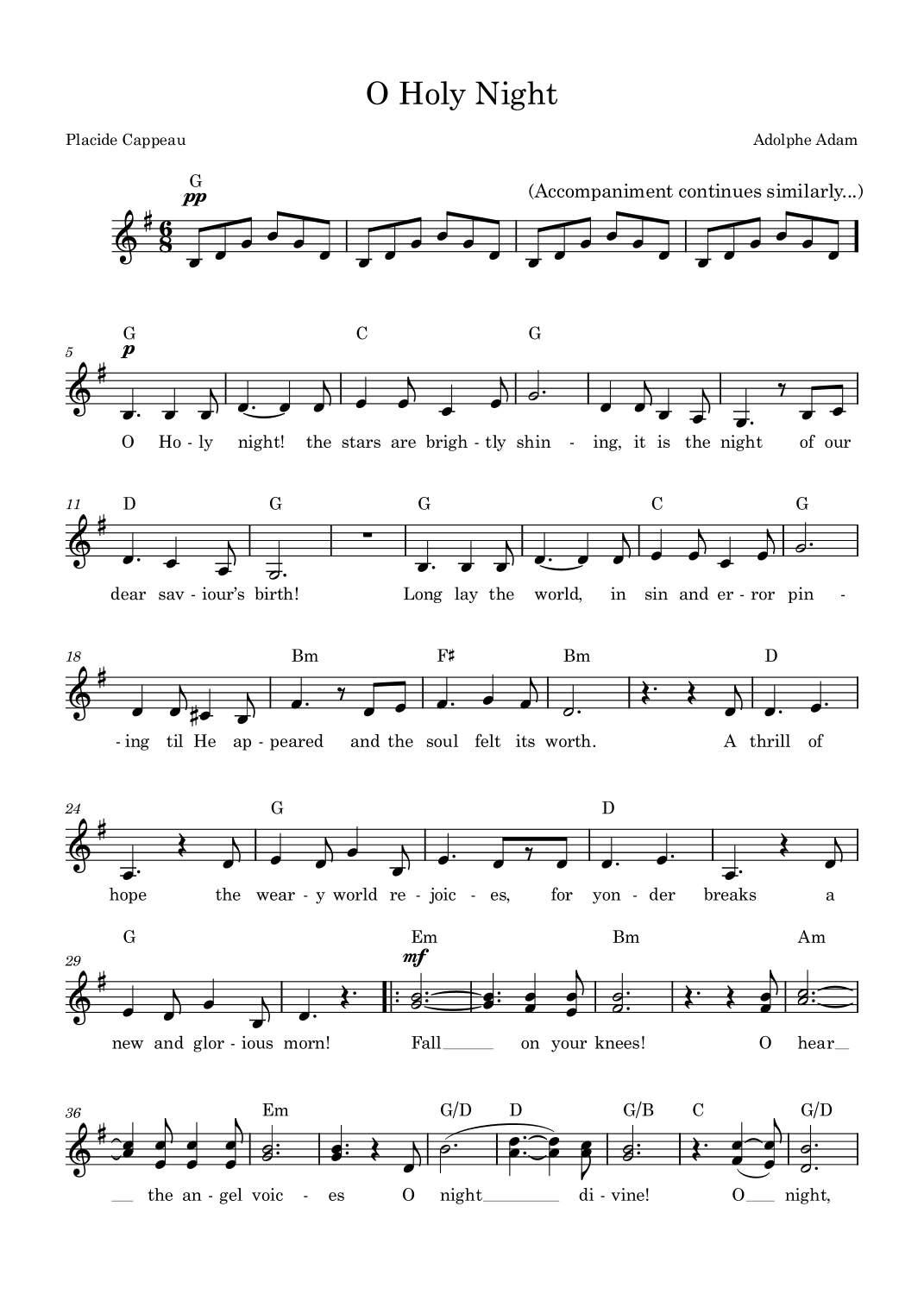 O Holy Night

Placide Cappeau

Adolphe Adam

G
pp

(Accompaniment continues similarly...)

5
G
p
C
G

O Ho - ly night! the stars are brigh - tly shin - ing, it is the night of our

11
D
G
G
C
G

dear sav - iour's birth! Long lay the world, in sin and er - ror pin -

18
Bm
F♯
Bm
D

- ing til He ap - peared and the soul felt its worth. A thrill of

24
G
D

hope the wear - y world re - joic - es, for yon - der breaks a

29
G
Em
mf
Bm
Am

new and glor - ious morn! Fall on your knees! O hear

36
Em
G/D
D
G/B
C
G/D

the an - gel voic - es O night di - vine! O night,